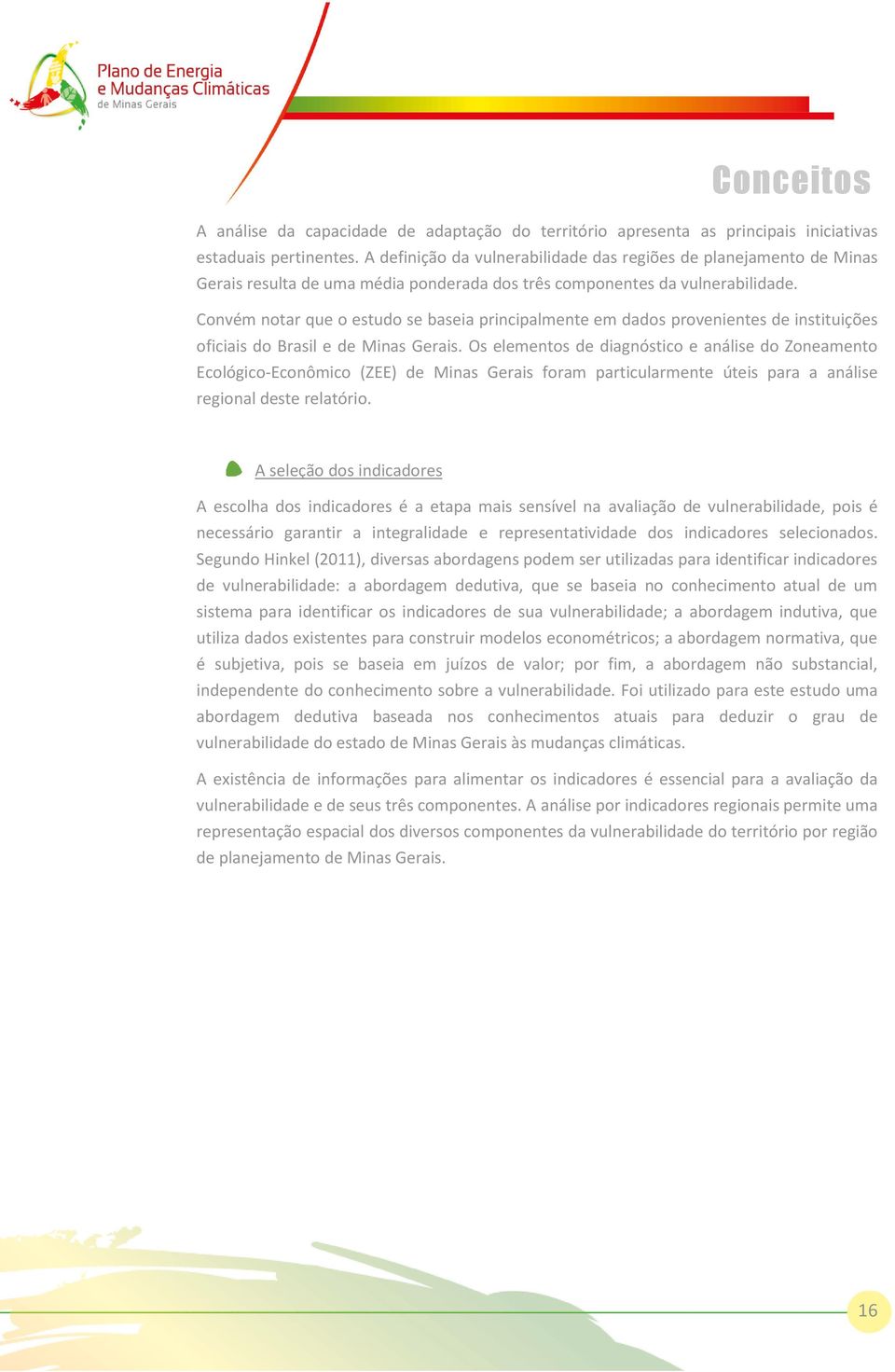 Plano de Energia e Mudanças Climáticas de Minas Gerais

Conceitos

A análise da capacidade de adaptação do território apresenta as principais iniciativas estaduais pertinentes. A definição da vulnerabilidade das regiões de planejamento de Minas Gerais resulta de uma média ponderada dos três componentes da vulnerabilidade.

Convém notar que o estudo se baseia principalmente em dados provenientes de instituições oficiais do Brasil e de Minas Gerais. Os elementos de diagnóstico e análise do Zoneamento Ecológico-Econômico (ZEE) de Minas Gerais foram particularmente úteis para a análise regional deste relatório.

A seleção dos indicadores

A escolha dos indicadores é a etapa mais sensível na avaliação de vulnerabilidade, pois é necessário garantir a integralidade e representatividade dos indicadores selecionados. Segundo Hinkel (2011), diversas abordagens podem ser utilizadas para identificar indicadores de vulnerabilidade: a abordagem dedutiva, que se baseia no conhecimento atual de um sistema para identificar os indicadores de sua vulnerabilidade; a abordagem indutiva, que utiliza dados existentes para construir modelos econométricos; a abordagem normativa, que é subjetiva, pois se baseia em juízos de valor; por fim, a abordagem não substancial, independente do conhecimento sobre a vulnerabilidade. Foi utilizado para este estudo uma abordagem dedutiva baseada nos conhecimentos atuais para deduzir o grau de vulnerabilidade do estado de Minas Gerais às mudanças climáticas.

A existência de informações para alimentar os indicadores é essencial para a avaliação da vulnerabilidade e de seus três componentes. A análise por indicadores regionais permite uma representação espacial dos diversos componentes da vulnerabilidade do território por região de planejamento de Minas Gerais.

16